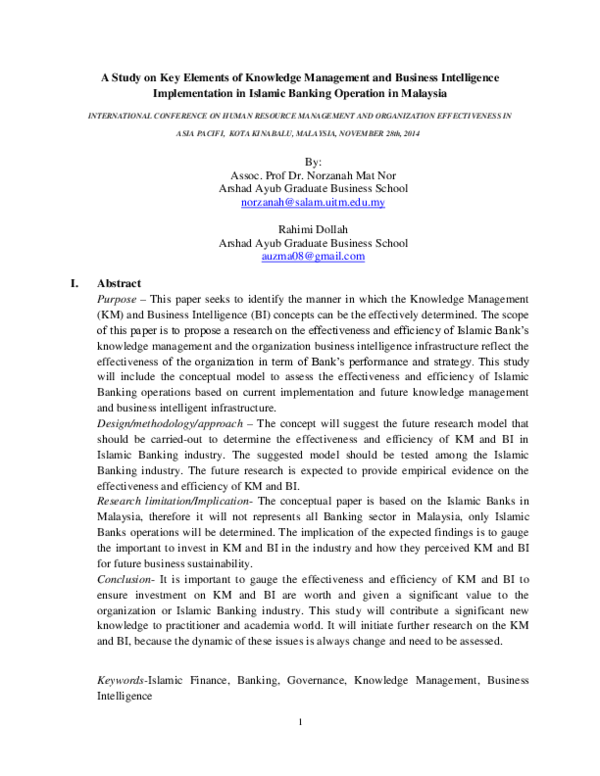 A Study on Key Elements of Knowledge Management and Business Intelligence Implementation in Islamic Banking Operation in Malaysia

INTERNATIONAL CONFERENCE ON HUMAN RESOURCE MANAGEMENT AND ORGANIZATION EFFECTIVENESS IN ASIA PACIFI, KOTA KINABALU, MALAYSIA, NOVEMBER 28th, 2014

By:
Assoc. Prof Dr. Norzanah Mat Nor
Arshad Ayub Graduate Business School
norzanah@salam.uitm.edu.my

Rahimi Dollah
Arshad Ayub Graduate Business School
auzma08@gmail.com

I. Abstract

Purpose – This paper seeks to identify the manner in which the Knowledge Management (KM) and Business Intelligence (BI) concepts can be the effectively determined. The scope of this paper is to propose a research on the effectiveness and efficiency of Islamic Bank's knowledge management and the organization business intelligence infrastructure reflect the effectiveness of the organization in term of Bank's performance and strategy. This study will include the conceptual model to assess the effectiveness and efficiency of Islamic Banking operations based on current implementation and future knowledge management and business intelligent infrastructure.

Design/methodology/approach – The concept will suggest the future research model that should be carried-out to determine the effectiveness and efficiency of KM and BI in Islamic Banking industry. The suggested model should be tested among the Islamic Banking industry. The future research is expected to provide empirical evidence on the effectiveness and efficiency of KM and BI.

Research limitation/Implication- The conceptual paper is based on the Islamic Banks in Malaysia, therefore it will not represents all Banking sector in Malaysia, only Islamic Banks operations will be determined. The implication of the expected findings is to gauge the important to invest in KM and BI in the industry and how they perceived KM and BI for future business sustainability.

Conclusion- It is important to gauge the effectiveness and efficiency of KM and BI to ensure investment on KM and BI are worth and given a significant value to the organization or Islamic Banking industry. This study will contribute a significant new knowledge to practitioner and academia world. It will initiate further research on the KM and BI, because the dynamic of these issues is always change and need to be assessed.

Keywords-Islamic Finance, Banking, Governance, Knowledge Management, Business Intelligence

1